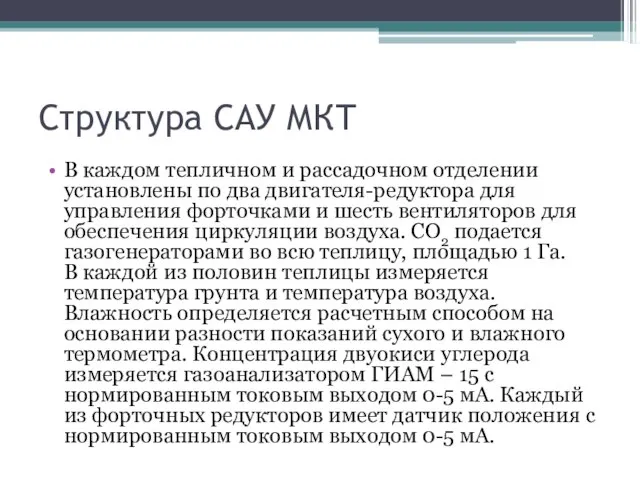 Структура САУ МКТ

• В каждом тепличном и рассадочном отделении установлены по два двигателя-редуктора для управления форточками и шесть вентиляторов для обеспечения циркуляции воздуха. $CO_2$ подается газогенераторами во всю теплицу, площадью 1 Га. В каждой из половин теплицы измеряется температура грунта и температура воздуха. Влажность определяется расчетным способом на основании разности показаний сухого и влажного термометра. Концентрация двуокиси углерода измеряется газоанализатором ГИАМ – 15 с нормированным токовым выходом 0-5 мА. Каждый из форточных редукторов имеет датчик положения с нормированным токовым выходом 0-5 мА.